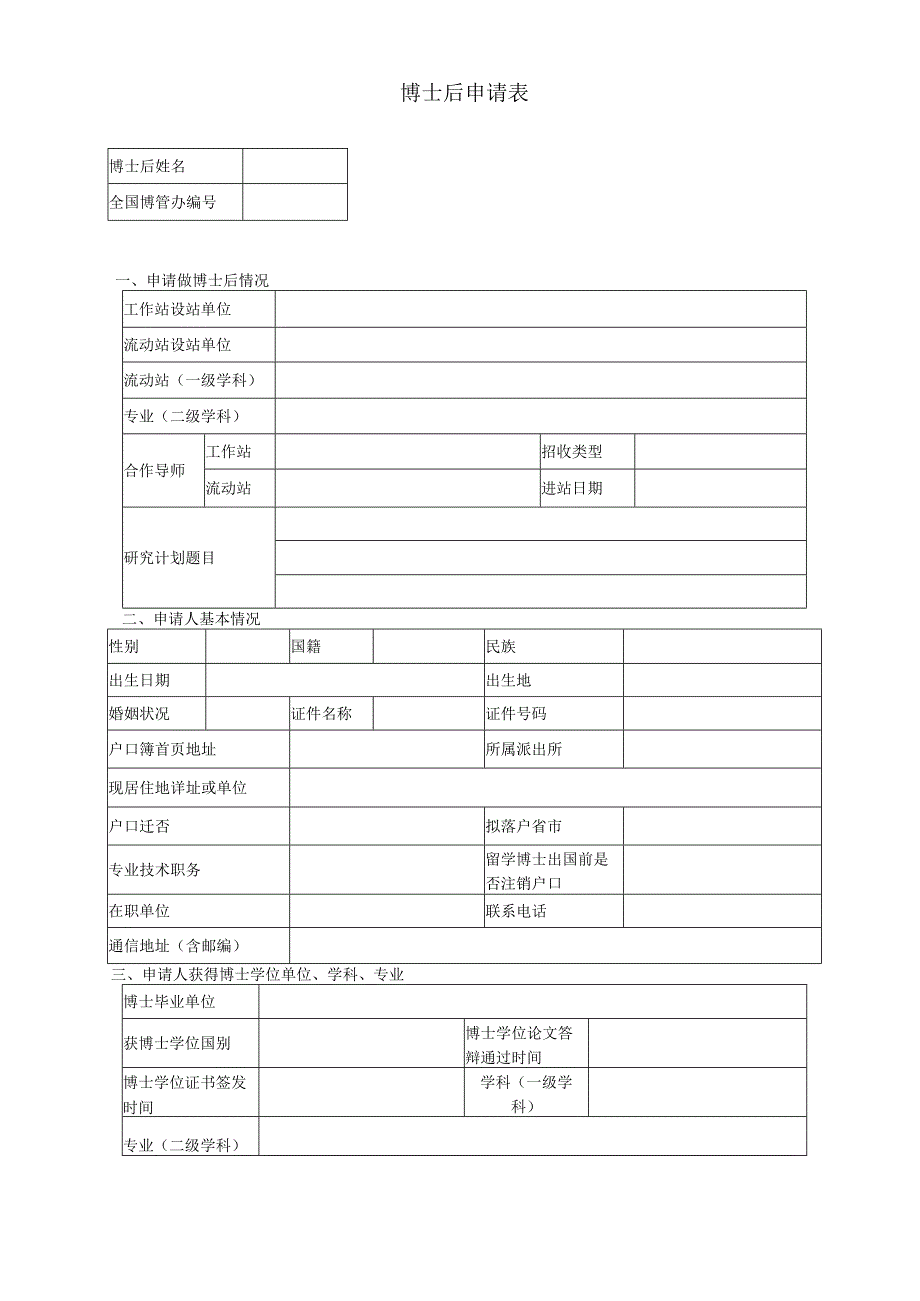 博士后申请表

| 博士后姓名 | |
|---|---|
| 全国博管办编号 | |

一、申请做博士后情况

| 工作站设站单位 | | | | |
|---|---|---|---|---|
| 流动站设站单位 | | | | |
| 流动站（一级学科） | | | | |
| 专业（二级学科） | | | | |
| 合作导师 | 工作站 | | 招收类型 | |
| | 流动站 | | 进站日期 | |
| 研究计划题目 | | | | |
| | | | | |
| | | | | |

二、申请人基本情况

| 性别 | | 国籍 | | 民族 | |
|---|---|---|---|---|---|
| 出生日期 | | | | 出生地 | |
| 婚姻状况 | | 证件名称 | | 证件号码 | |
| 户口簿首页地址 | | | | 所属派出所 | |
| 现居住地详址或单位 | | | | | |
| 户口迁否 | | | | 拟落户省市 | |
| 专业技术职务 | | | | 留学博士出国前是否注销户口 | |
| 在职单位 | | | | 联系电话 | |
| 通信地址（含邮编） | | | | | |

三、申请人获得博士学位单位、学科、专业

| 博士毕业单位 | | | |
|---|---|---|---|
| 获博士学位国别 | | 博士学位论文答辩通过时间 | |
| 博士学位证书签发时间 | | 学科（一级学科） | |
| 专业（二级学科） | | | |